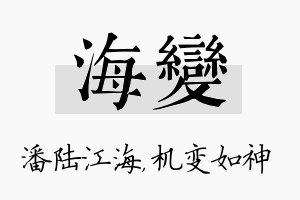 海變

潘陆江海，机变如神